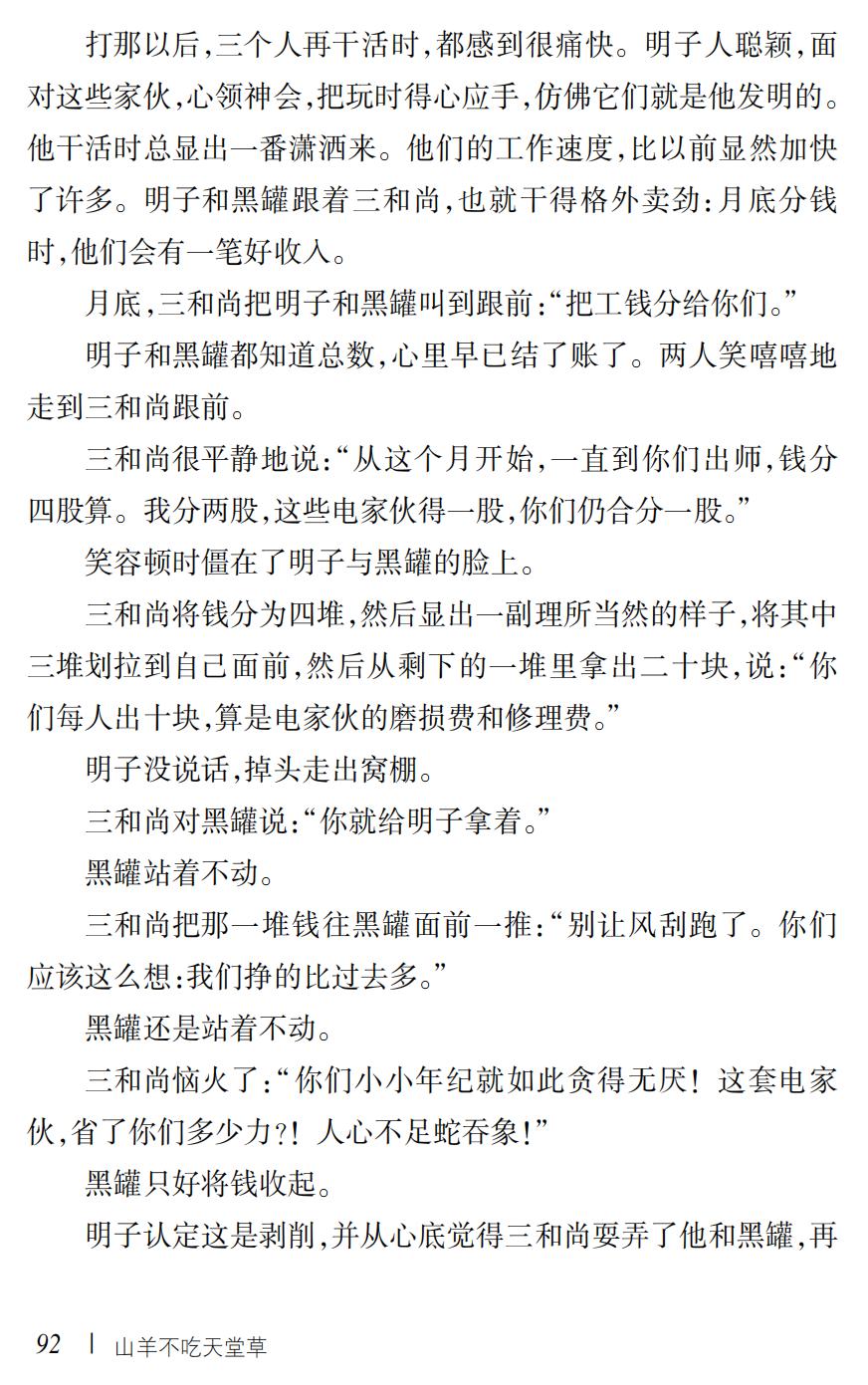 打那以后,三个人再干活时,都感到很痛快。明子人聪颖,面对这些家伙,心领神会,把玩时得心应手,仿佛它们就是他发明的。他干活时总显出一番潇洒来。他们的工作速度,比以前显然加快了许多。明子和黑罐跟着三和尚,也就干得格外卖劲:月底分钱时,他们会有一笔好收入。

月底,三和尚把明子和黑罐叫到跟前:“把工钱分给你们。”

明子和黑罐都知道总数,心里早已结了账了。两人笑嘻嘻地走到三和尚跟前。

三和尚很平静地说:“从这个月开始,一直到你们出师,钱分四股算。我分两股,这些电家伙得一股,你们仍合分一股。”

笑容顿时僵在了明子与黑罐的脸上。

三和尚将钱分为四堆,然后显出一副理所当然的样子,将其中三堆划拉到自己面前,然后从剩下的一堆里拿出二十块,说:“你们每人出十块,算是电家伙的磨损费和修理费。”

明子没说话,掉头走出窝棚。

三和尚对黑罐说:“你就给明子拿着。”

黑罐站着不动。

三和尚把那一堆钱往黑罐面前一推:“别让风刮跑了。你们应该这么想:我们挣的比过去多。”

黑罐还是站着不动。

三和尚恼火了:“你们小小年纪就如此贪得无厌!这套电家伙,省了你们多少力?!人心不足蛇吞象!”

黑罐只好将钱收起。

明子认定这是剥削,并从心底觉得三和尚耍弄了他和黑罐,再

92 | 山羊不吃天堂草